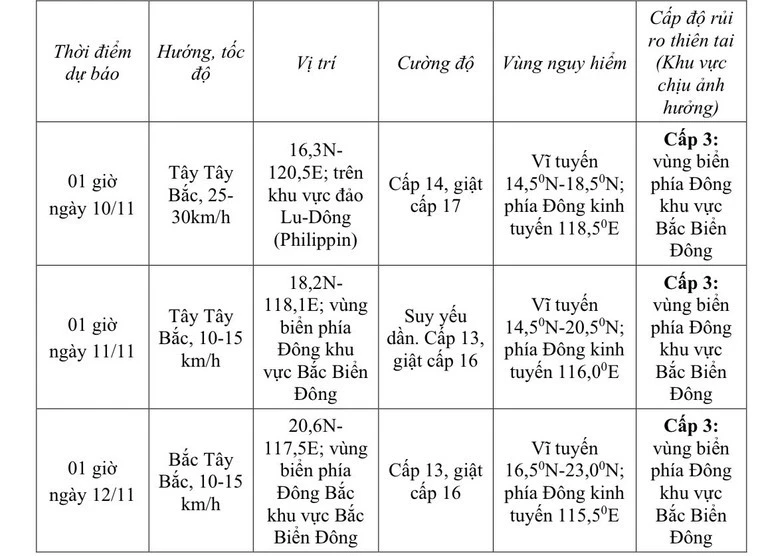 | Thời điểm dự báo | Hướng, tốc độ | Vị trí | Cường độ | Vùng nguy hiểm | Cấp độ rủi ro thiên tai (Khu vực chịu ảnh hưởng) |
|---|---|---|---|---|---|
| 01 giờ ngày 10/11 | Tây Tây Bắc, 25-30km/h | 16,3N-120,5E; trên khu vực đảo Lu-Dông (Philippin) | Cấp 14, giật cấp 17 | Vĩ tuyến $14,5^0$N-$18,5^0$N; phía Đông kinh tuyến $118,5^0$E | **Cấp 3:** vùng biển phía Đông khu vực Bắc Biển Đông |
| 01 giờ ngày 11/11 | Tây Tây Bắc, 10-15 km/h | 18,2N-118,1E; vùng biển phía Đông khu vực Bắc Biển Đông | Suy yếu dần. Cấp 13, giật cấp 16 | Vĩ tuyến $14,5^0$N-$20,5^0$N; phía Đông kinh tuyến $116,0^0$E | **Cấp 3:** vùng biển phía Đông khu vực Bắc Biển Đông |
| 01 giờ ngày 12/11 | Bắc Tây Bắc, 10-15 km/h | 20,6N-117,5E; vùng biển phía Đông Bắc khu vực Bắc Biển Đông | Cấp 13, giật cấp 16 | Vĩ tuyến $16,5^0$N-$23,0^0$N; phía Đông kinh tuyến $115,5^0$E | **Cấp 3:** vùng biển phía Đông khu vực Bắc Biển Đông |